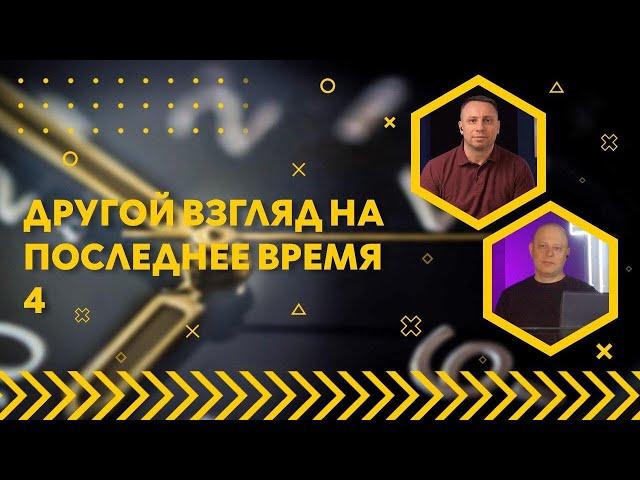 ДРУГОЙ ВЗГЛЯД НА ПОСЛЕДНЕЕ ВРЕМЯ 4